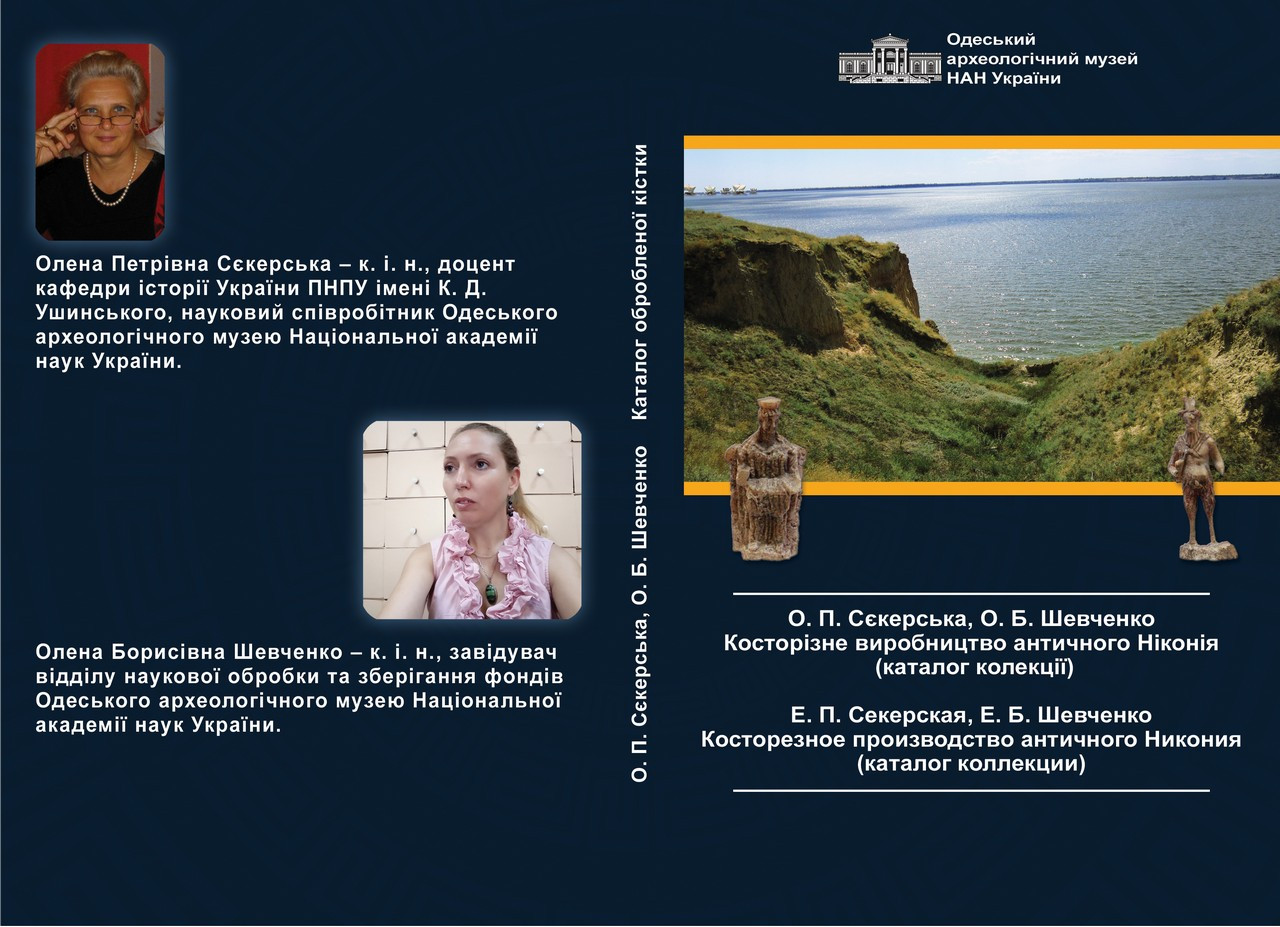 Олена Петрівна Сєкерська – к. і. н., доцент кафедри історії України ПНПУ імені К. Д. Ушинського, науковий співробітник Одеського археологічного музею Національної академії наук України.

Олена Борисівна Шевченко – к. і. н., завідувач відділу наукової обробки та зберігання фондів Одеського археологічного музею Національної академії наук України.

О. П. Сєкерська, О. Б. Шевченко Каталог обробленої кістки

Одеський
археологічний музей
НАН України

О. П. Сєкерська, О. Б. Шевченко
Косторізне виробництво античного Ніконія
(каталог колекції)

Е. П. Секерская, Е. Б. Шевченко
Косторезное производство античного Никония
(каталог коллекции)